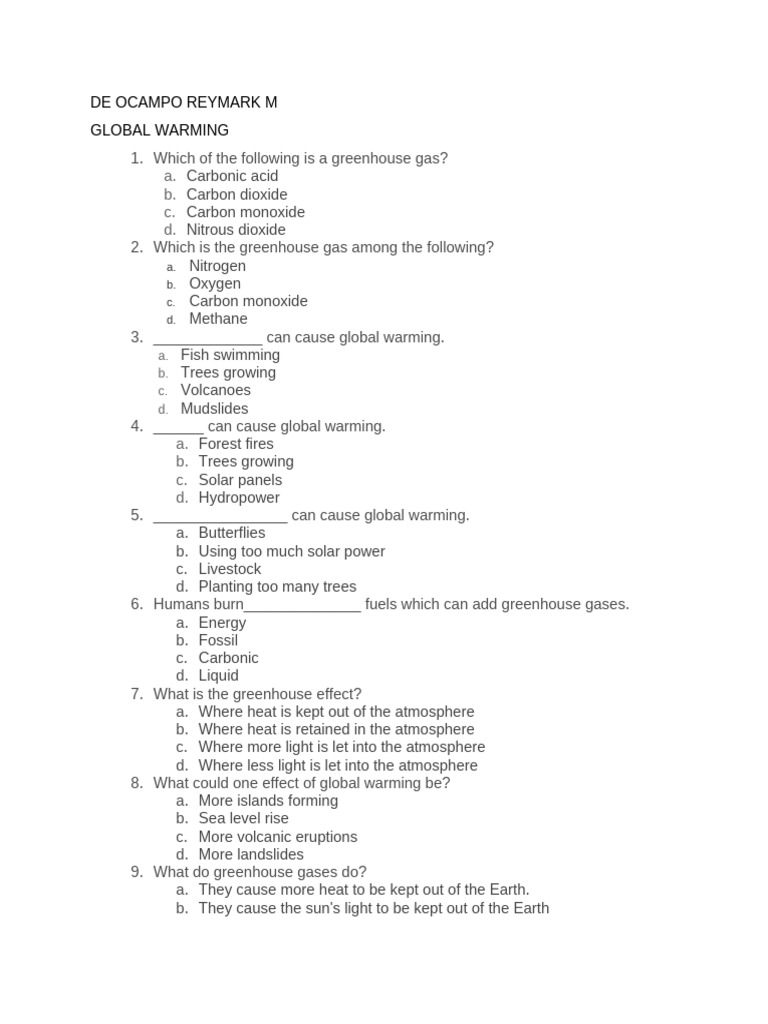 DE OCAMPO REYMARK M

GLOBAL WARMING

1. Which of the following is a greenhouse gas?
a. Carbonic acid
b. Carbon dioxide
c. Carbon monoxide
d. Nitrous dioxide
2. Which is the greenhouse gas among the following?
a. Nitrogen
b. Oxygen
c. Carbon monoxide
d. Methane
3. _____________ can cause global warming.
a. Fish swimming
b. Trees growing
c. Volcanoes
d. Mudslides
4. ______ can cause global warming.
a. Forest fires
b. Trees growing
c. Solar panels
d. Hydropower
5. ________________ can cause global warming.
a. Butterflies
b. Using too much solar power
c. Livestock
d. Planting too many trees
6. Humans burn______________ fuels which can add greenhouse gases.
a. Energy
b. Fossil
c. Carbonic
d. Liquid
7. What is the greenhouse effect?
a. Where heat is kept out of the atmosphere
b. Where heat is retained in the atmosphere
c. Where more light is let into the atmosphere
d. Where less light is let into the atmosphere
8. What could one effect of global warming be?
a. More islands forming
b. Sea level rise
c. More volcanic eruptions
d. More landslides
9. What do greenhouse gases do?
a. They cause more heat to be kept out of the Earth.
b. They cause the sun's light to be kept out of the Earth